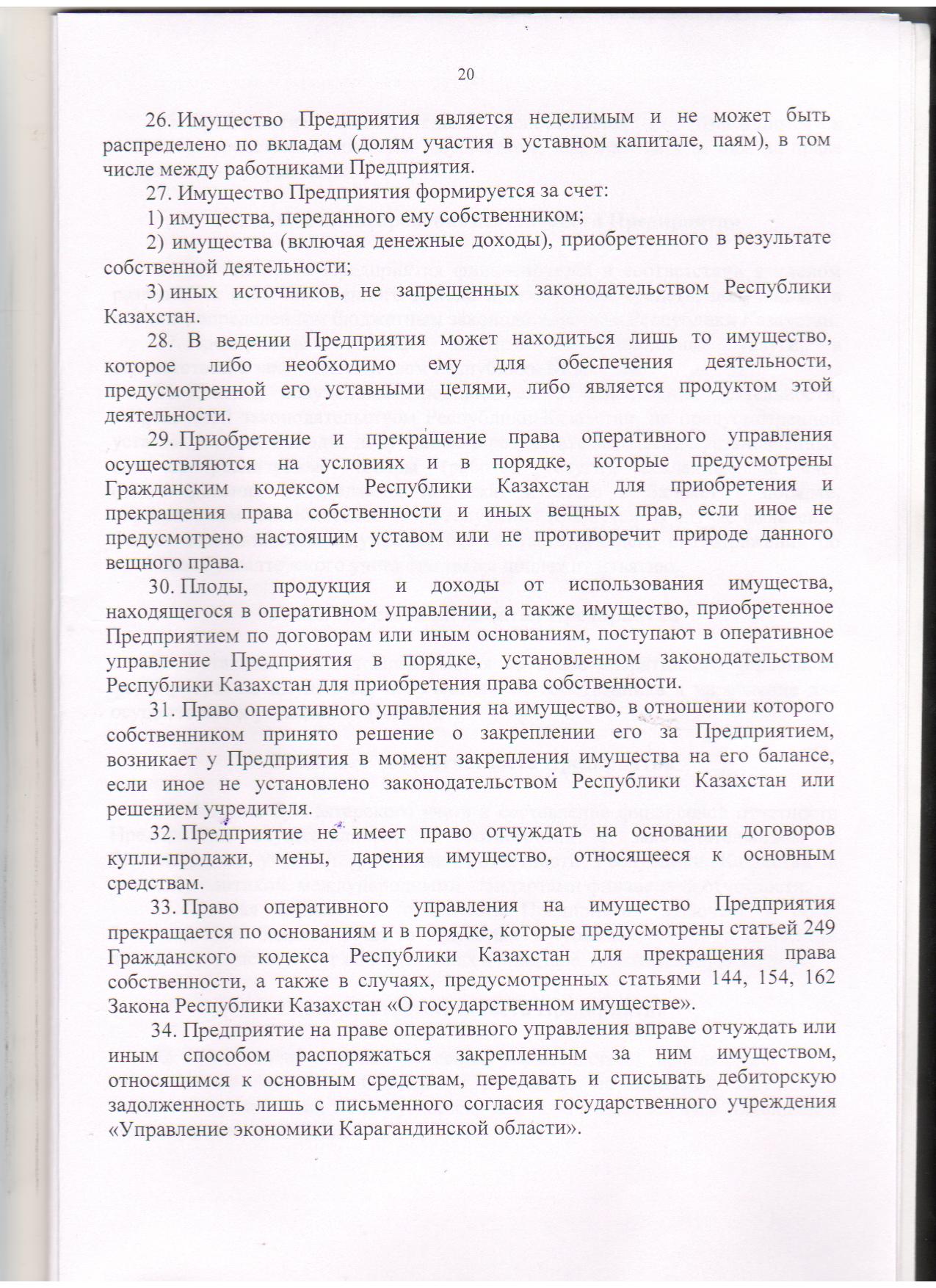 20

26. Имущество Предприятия является неделимым и не может быть распределено по вкладам (долям участия в уставном капитале, паям), в том числе между работниками Предприятия.

27. Имущество Предприятия формируется за счет:

1) имущества, переданного ему собственником;

2) имущества (включая денежные доходы), приобретенного в результате собственной деятельности;

3) иных источников, не запрещенных законодательством Республики Казахстан.

28. В ведении Предприятия может находиться лишь то имущество, которое либо необходимо ему для обеспечения деятельности, предусмотренной его уставными целями, либо является продуктом этой деятельности.

29. Приобретение и прекращение права оперативного управления осуществляются на условиях и в порядке, которые предусмотрены Гражданским кодексом Республики Казахстан для приобретения и прекращения права собственности и иных вещных прав, если иное не предусмотрено настоящим уставом или не противоречит природе данного вещного права.

30. Плоды, продукция и доходы от использования имущества, находящегося в оперативном управлении, а также имущество, приобретенное Предприятием по договорам или иным основаниям, поступают в оперативное управление Предприятия в порядке, установленном законодательством Республики Казахстан для приобретения права собственности.

31. Право оперативного управления на имущество, в отношении которого собственником принято решение о закреплении его за Предприятием, возникает у Предприятия в момент закрепления имущества на его балансе, если иное не установлено законодательством Республики Казахстан или решением учредителя.

32. Предприятие не имеет право отчуждать на основании договоров купли-продажи, мены, дарения имущество, относящееся к основным средствам.

33. Право оперативного управления на имущество Предприятия прекращается по основаниям и в порядке, которые предусмотрены статьей 249 Гражданского кодекса Республики Казахстан для прекращения права собственности, а также в случаях, предусмотренных статьями 144, 154, 162 Закона Республики Казахстан «О государственном имуществе».

34. Предприятие на праве оперативного управления вправе отчуждать или иным способом распоряжаться закрепленным за ним имуществом, относящимся к основным средствам, передавать и списывать дебиторскую задолженность лишь с письменного согласия государственного учреждения «Управление экономики Карагандинской области».